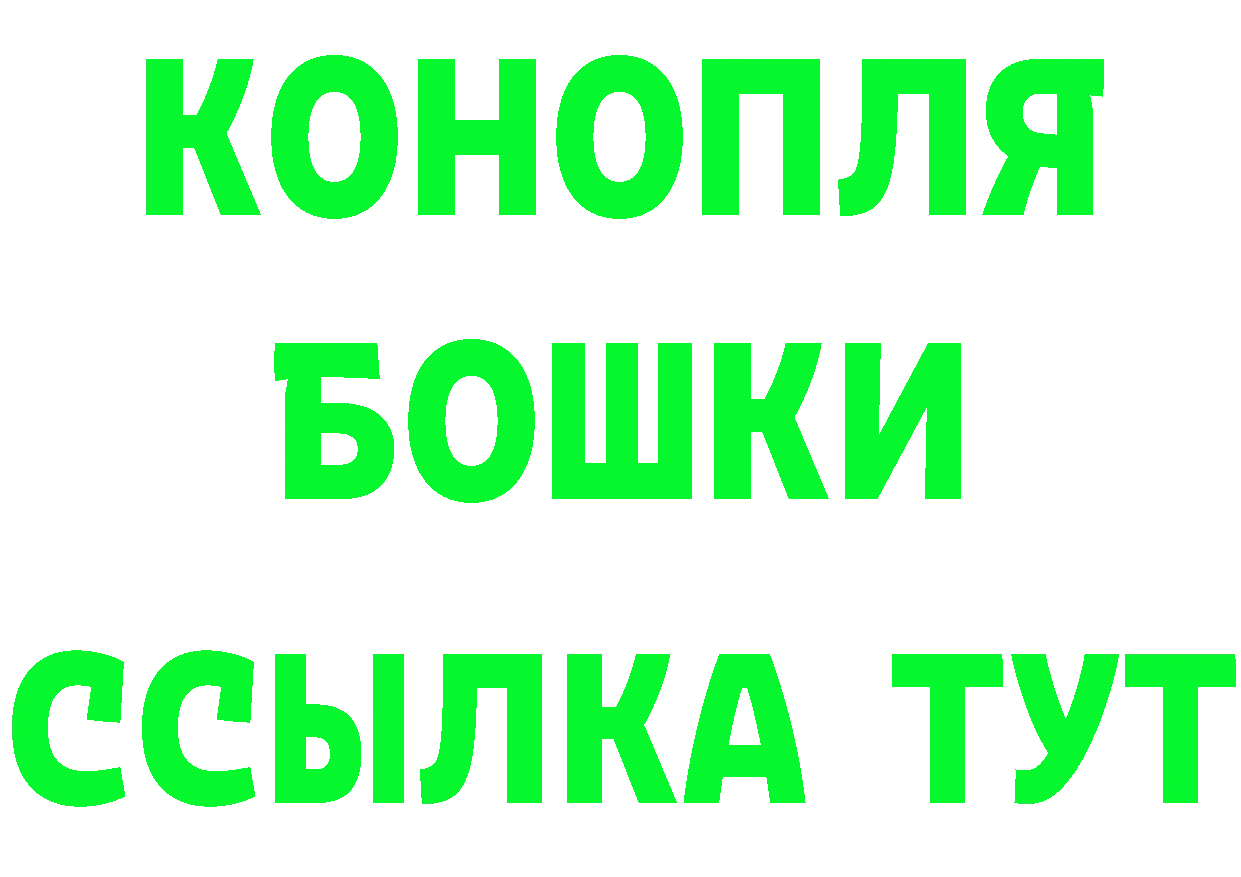 КОНОПЛЯ
БОШКИ
ССЫЛКА ТУТ